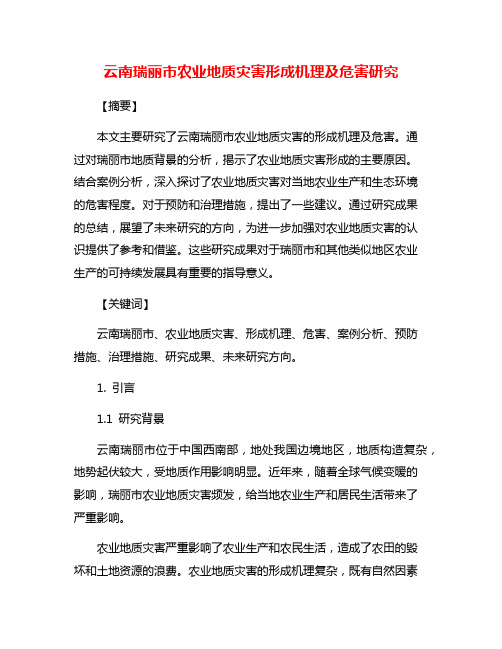 云南瑞丽市农业地质灾害形成机理及危害研究

【摘要】

本文主要研究了云南瑞丽市农业地质灾害的形成机理及危害。通过对瑞丽市地质背景的分析，揭示了农业地质灾害形成的主要原因。结合案例分析，深入探讨了农业地质灾害对当地农业生产和生态环境的危害程度。对于预防和治理措施，提出了一些建议。通过研究成果的总结，展望了未来研究的方向，为进一步加强对农业地质灾害的认识提供了参考和借鉴。这些研究成果对于瑞丽市和其他类似地区农业生产的可持续发展具有重要的指导意义。

【关键词】

云南瑞丽市、农业地质灾害、形成机理、危害、案例分析、预防措施、治理措施、研究成果、未来研究方向。

1. 引言

1.1 研究背景

云南瑞丽市位于中国西南部，地处我国边境地区，地质构造复杂，地势起伏较大，受地质作用影响明显。近年来，随着全球气候变暖的影响，瑞丽市农业地质灾害频发，给当地农业生产和居民生活带来了严重影响。

农业地质灾害严重影响了农业生产和农民生活，造成了农田的毁坏和土地资源的浪费。农业地质灾害的形成机理复杂，既有自然因素